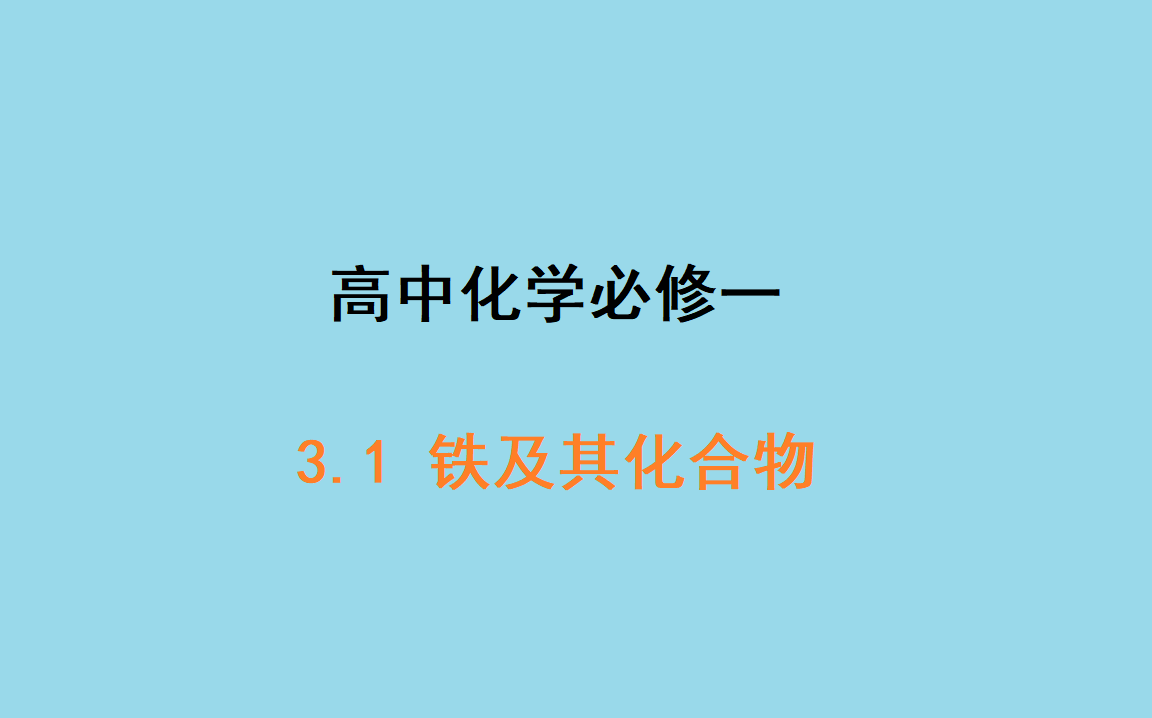 高中化学必修一

3.1 铁及其化合物